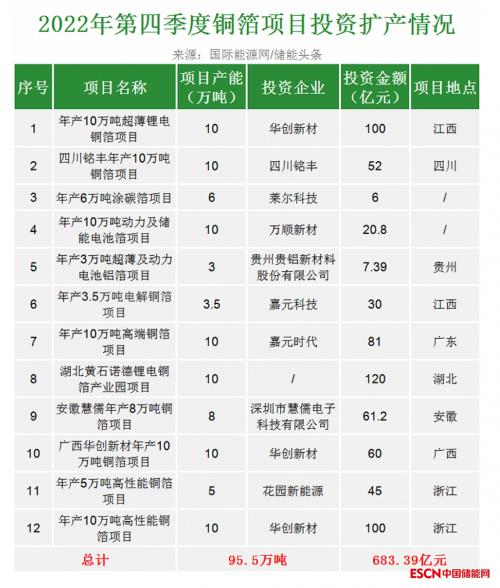 2022年第四季度铜箔项目投资扩产情况

来源：国际能源网/储能头条

| 序号 | 项目名称 | 项目产能（万吨） | 投资企业 | 投资金额（亿元） | 项目地点 |
|---|---|---|---|---|---|
| 1 | 年产10万吨超薄锂电铜箔项目 | 10 | 华创新材 | 100 | 江西 |
| 2 | 四川铭丰年产10万吨铜箔项目 | 10 | 四川铭丰 | 52 | 四川 |
| 3 | 年产6万吨涂碳箔项目 | 6 | 莱尔科技 | 6 | / |
| 4 | 年产10万吨动力及储能电池箔项目 | 10 | 万顺新材 | 20.8 | / |
| 5 | 年产3万吨超薄及动力电池铝箔项目 | 3 | 贵州贵铝新材料股份有限公司 | 7.39 | 贵州 |
| 6 | 年产3.5万吨电解铜箔项目 | 3.5 | 嘉元科技 | 30 | 江西 |
| 7 | 年产10万吨高端铜箔项目 | 10 | 嘉元时代 | 81 | 广东 |
| 8 | 湖北黄石诺德锂电铜箔产业园项目 | 10 | / | 120 | 湖北 |
| 9 | 安徽慧儒年产8万吨铜箔项目 | 8 | 深圳市慧儒电子科技有限公司 | 61.2 | 安徽 |
| 10 | 广西华创新材年产10万吨铜箔项目 | 10 | 华创新材 | 60 | 广西 |
| 11 | 年产5万吨高性能铜箔项目 | 5 | 花园新能源 | 45 | 浙江 |
| 12 | 年产10万吨高性能铜箔项目 | 10 | 华创新材 | 100 | 浙江 |
| 总计 | | 95.5万吨 | | 683.39亿元 | |

ESCN中国储能网